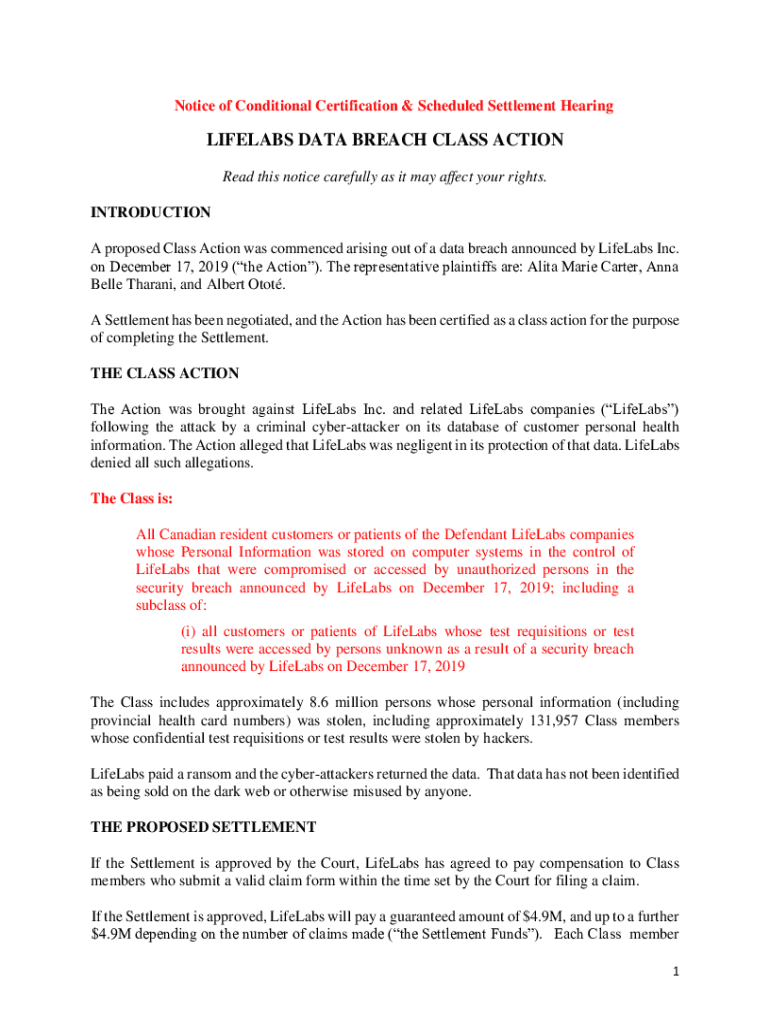 Notice of Conditional Certification & Scheduled Settlement Hearing

LIFELABS DATA BREACH CLASS ACTION

Read this notice carefully as it may affect your rights.

INTRODUCTION

A proposed Class Action was commenced arising out of a data breach announced by LifeLabs Inc. on December 17, 2019 (“the Action”). The representative plaintiffs are: Alita Marie Carter, Anna Belle Tharani, and Albert Ototé.

A Settlement has been negotiated, and the Action has been certified as a class action for the purpose of completing the Settlement.

THE CLASS ACTION

The Action was brought against LifeLabs Inc. and related LifeLabs companies (“LifeLabs”) following the attack by a criminal cyber-attacker on its database of customer personal health information. The Action alleged that LifeLabs was negligent in its protection of that data. LifeLabs denied all such allegations.

The Class is:

All Canadian resident customers or patients of the Defendant LifeLabs companies whose Personal Information was stored on computer systems in the control of LifeLabs that were compromised or accessed by unauthorized persons in the security breach announced by LifeLabs on December 17, 2019; including a subclass of:

(i) all customers or patients of LifeLabs whose test requisitions or test results were accessed by persons unknown as a result of a security breach announced by LifeLabs on December 17, 2019

The Class includes approximately 8.6 million persons whose personal information (including provincial health card numbers) was stolen, including approximately 131,957 Class members whose confidential test requisitions or test results were stolen by hackers.

LifeLabs paid a ransom and the cyber-attackers returned the data. That data has not been identified as being sold on the dark web or otherwise misused by anyone.

THE PROPOSED SETTLEMENT

If the Settlement is approved by the Court, LifeLabs has agreed to pay compensation to Class members who submit a valid claim form within the time set by the Court for filing a claim.

If the Settlement is approved, LifeLabs will pay a guaranteed amount of $4.9M, and up to a further $4.9M depending on the number of claims made (“the Settlement Funds”). Each Class member

1